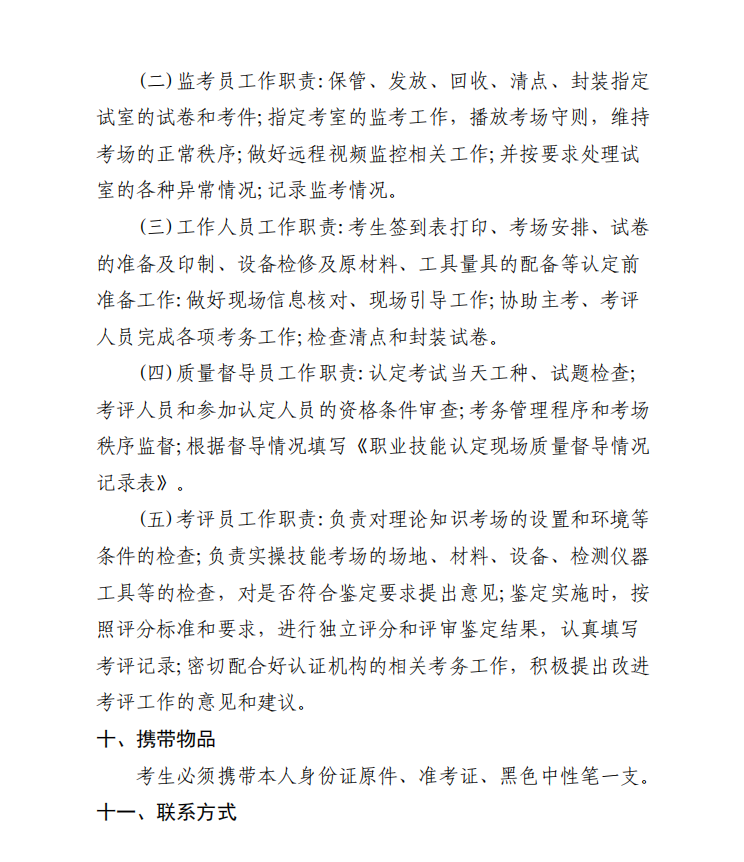 （二）监考员工作职责：保管、发放、回收、清点、封装指定试室的试卷和考件；指定考室的监考工作，播放考场守则，维持考场的正常秩序；做好远程视频监控相关工作；并按要求处理试室的各种异常情况；记录监考情况。

（三）工作人员工作职责：考生签到表打印、考场安排、试卷的准备及印制、设备检修及原材料、工具量具的配备等认定前准备工作：做好现场信息核对、现场引导工作；协助主考、考评人员完成各项考务工作；检查清点和封装试卷。

（四）质量督导员工作职责：认定考试当天工种、试题检查；考评人员和参加认定人员的资格条件审查；考务管理程序和考场秩序监督；根据督导情况填写《职业技能认定现场质量督导情况记录表》。

（五）考评员工作职责：负责对理论知识考场的设置和环境等条件的检查；负责实操技能考场的场地、材料、设备、检测仪器工具等的检查，对是否符合鉴定要求提出意见；鉴定实施时，按照评分标准和要求，进行独立评分和评审鉴定结果，认真填写考评记录；密切配合好认证机构的相关考务工作，积极提出改进考评工作的意见和建议。

十、携带物品

考生必须携带本人身份证原件、准考证、黑色中性笔一支。

十一、联系方式